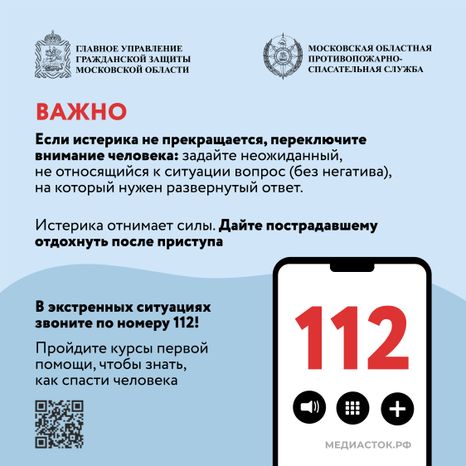 ГЛАВНОЕ УПРАВЛЕНИЕ ГРАЖДАНСКОЙ ЗАЩИТЫ МОСКОВСКОЙ ОБЛАСТИ

МОСКОВСКАЯ ОБЛАСТНАЯ ПРОТИВОПОЖАРНО-СПАСАТЕЛЬНАЯ СЛУЖБА

ВАЖНО

Если истерика не прекращается, переключите внимание человека: задайте неожиданный, не относящийся к ситуации вопрос (без негатива), на который нужен развернутый ответ.

Истерика отнимает силы. Дайте пострадавшему отдохнуть после приступа

В экстренных ситуациях звоните по номеру 112!

Пройдите курсы первой помощи, чтобы знать, как спасти человека

112

МЕДИАСТОК.РФ